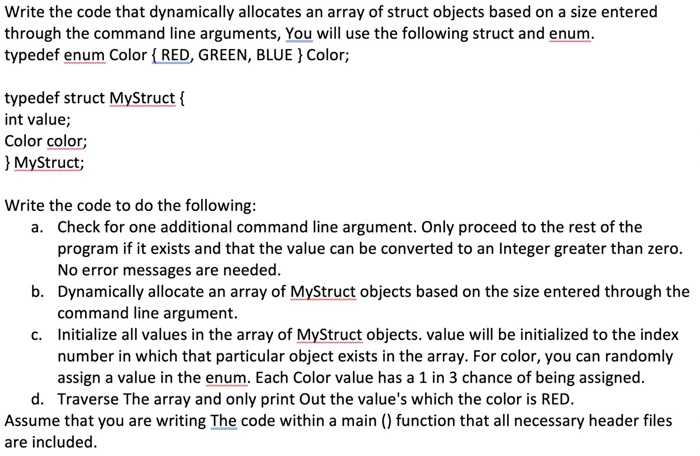 Write the code that dynamically allocates an array of struct objects based on a size entered through the command line arguments, You will use the following struct and enum.
typedef enum Color { RED, GREEN, BLUE } Color;

typedef struct MyStruct {
int value;
Color color;
} MyStruct;

Write the code to do the following:
a. Check for one additional command line argument. Only proceed to the rest of the program if it exists and that the value can be converted to an Integer greater than zero. No error messages are needed.
b. Dynamically allocate an array of MyStruct objects based on the size entered through the command line argument.
c. Initialize all values in the array of MyStruct objects. value will be initialized to the index number in which that particular object exists in the array. For color, you can randomly assign a value in the enum. Each Color value has a 1 in 3 chance of being assigned.
d. Traverse The array and only print Out the value's which the color is RED.
Assume that you are writing The code within a main () function that all necessary header files are included.